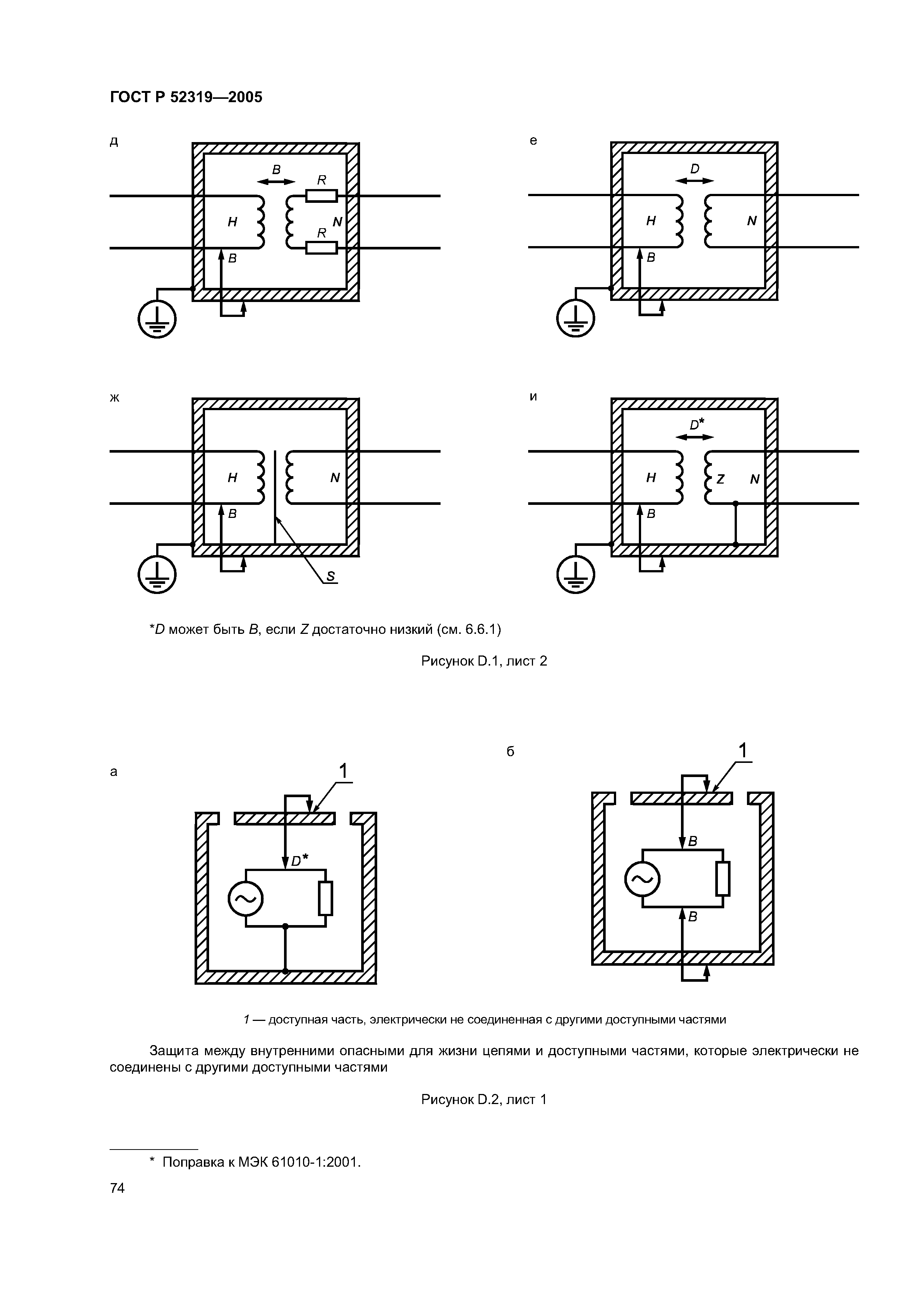 ГОСТ Р 52319—2005

д

B

R

H

N

R

B

е

D

H

N

B

ж

H

N

B

S

и

D*

H

Z

N

B

*D может быть B, если Z достаточно низкий (см. 6.6.1)

Рисунок D.1, лист 2

а

1

D*

б

1

B

B

1 — доступная часть, электрически не соединенная с другими доступными частями

Защита между внутренними опасными для жизни цепями и доступными частями, которые электрически не соединены с другими доступными частями

Рисунок D.2, лист 1

* Поправка к МЭК 61010-1:2001.

74